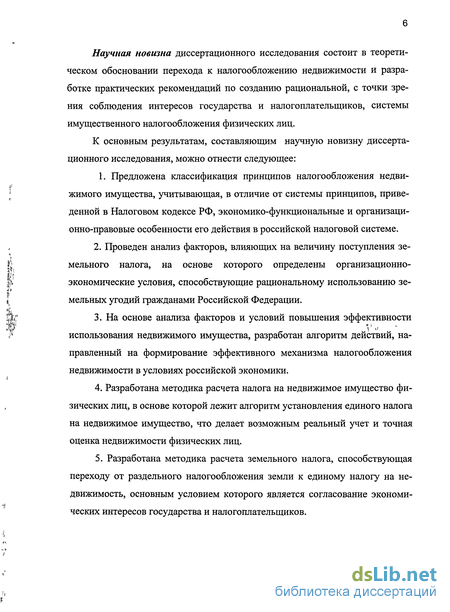 6

Научная новизна диссертационного исследования состоит в теоретическом обосновании перехода к налогообложению недвижимости и разработке практических рекомендаций по созданию рациональной, с точки зрения соблюдения интересов государства и налогоплательщиков, системы имущественного налогообложения физических лиц.

К основным результатам, составляющим научную новизну диссертационного исследования, можно отнести следующее:

1. Предложена классификация принципов налогообложения недвижимого имущества, учитывающая, в отличие от системы принципов, приведенной в Налоговом кодексе РФ, экономико-функциональные и организационно-правовые особенности его действия в российской налоговой системе.

2. Проведен анализ факторов, влияющих на величину поступления земельного налога, на основе которого определены организационно-экономические условия, способствующие рациональному использованию земельных угодий гражданами Российской Федерации.

3. На основе анализа факторов и условий повышения эффективности использования недвижимого имущества, разработан алгоритм действий, направленный на формирование эффективного механизма налогообложения недвижимости в условиях российской экономики.

4. Разработана методика расчета налога на недвижимое имущество физических лиц, в основе которой лежит алгоритм установления единого налога на недвижимое имущество, что делает возможным реальный учет и точная оценка недвижимости физических лиц.

5. Разработана методика расчета земельного налога, способствующая переходу от раздельного налогообложения земли к единому налогу на недвижимость, основным условием которого является согласование экономических интересов государства и налогоплательщиков.

dsLib.net
библиотека диссертаций